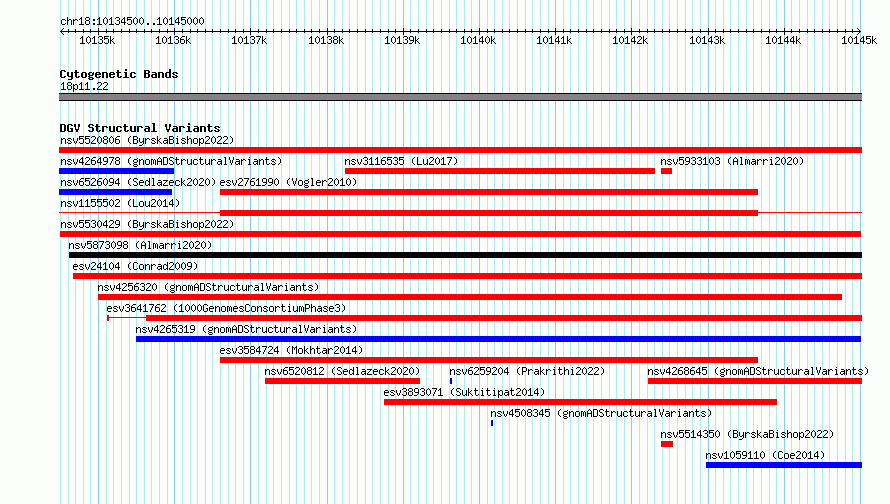 chr18:10134500..10145000

10135k 10136k 10137k 10138k 10139k 10140k 10141k 10142k 10143k 10144k 10145k

Cytogenetic Bands
18p11.22

DGV Structural Variants
nsv5520806 (ByrskaBishop2022)
nsv4264978 (gnomADStructuralVariants)
nsv3116535 (Lu2017)
nsv5933103 (Almarri2020)
nsv6526094 (Sedlazeck2020)
esv2761990 (Vogler2010)
nsv1155502 (Lou2014)
nsv5530429 (ByrskaBishop2022)
nsv5873098 (Almarri2020)
esv24104 (Conrad2009)
nsv4256320 (gnomADStructuralVariants)
esv3641762 (1000GenomesConsortiumPhase3)
nsv4265319 (gnomADStructuralVariants)
esv3584724 (Mokhtar2014)
nsv6520812 (Sedlazeck2020)
nsv6259204 (Prakrithi2022)
nsv4268645 (gnomADStructuralVariants)
esv3893071 (Suktitipat2014)
nsv4508345 (gnomADStructuralVariants)
nsv5514350 (ByrskaBishop2022)
nsv1059110 (Coe2014)